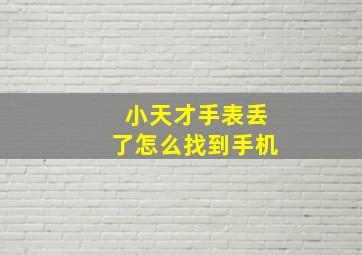 小天才手表丢了怎么找到手机